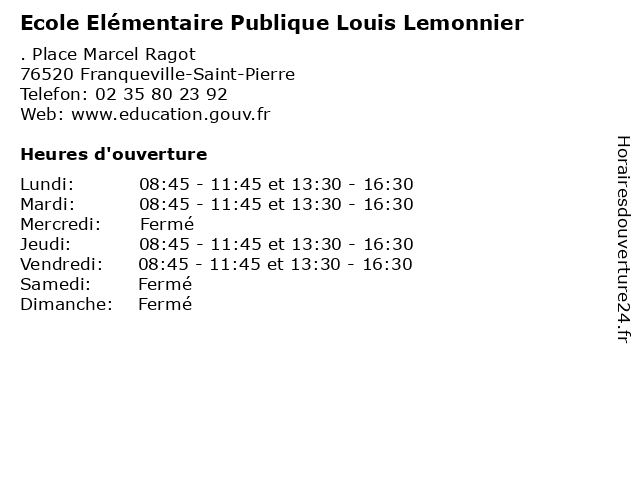 Ecole Elémentaire Publique Louis Lemonnier

. Place Marcel Ragot
76520 Franqueville-Saint-Pierre
Telefon: 02 35 80 23 92
Web: www.education.gouv.fr

Heures d'ouverture

Lundi: 08:45 - 11:45 et 13:30 - 16:30
Mardi: 08:45 - 11:45 et 13:30 - 16:30
Mercredi: Fermé
Jeudi: 08:45 - 11:45 et 13:30 - 16:30
Vendredi: 08:45 - 11:45 et 13:30 - 16:30
Samedi: Fermé
Dimanche: Fermé

Horairesdouverture24.fr